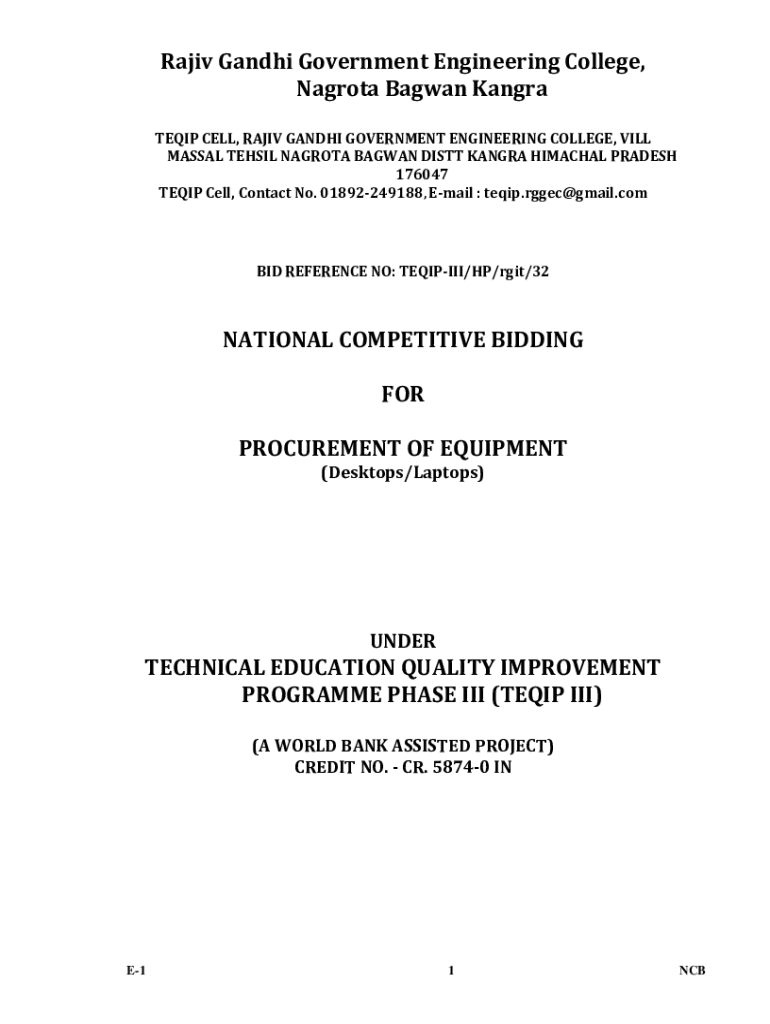 Rajiv Gandhi Government Engineering College, Nagrota Bagwan Kangra

TEQIP CELL, RAJIV GANDHI GOVERNMENT ENGINEERING COLLEGE, VILL MASSAL TEHSIL NAGROTA BAGWAN DISTT KANGRA HIMACHAL PRADESH 176047
TEQIP Cell, Contact No. 01892-249188, E-mail : teqip.rggec@gmail.com

BID REFERENCE NO: TEQIP-III/HP/rgit/32

NATIONAL COMPETITIVE BIDDING

FOR

PROCUREMENT OF EQUIPMENT
(Desktops/Laptops)

UNDER
TECHNICAL EDUCATION QUALITY IMPROVEMENT PROGRAMME PHASE III (TEQIP III)

(A WORLD BANK ASSISTED PROJECT)
CREDIT NO. - CR. 5874-0 IN

E-1
1
NCB